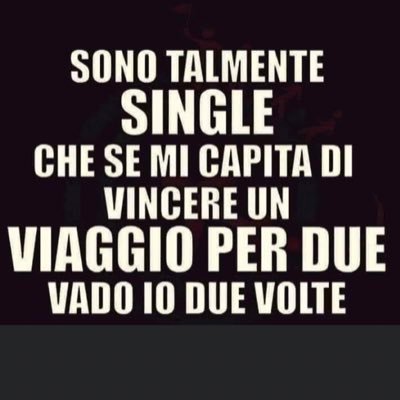 SONO TALMENTE SINGLE CHE SE MI CAPITA DI VINCERE UN VIAGGIO PER DUE VADO IO DUE VOLTE